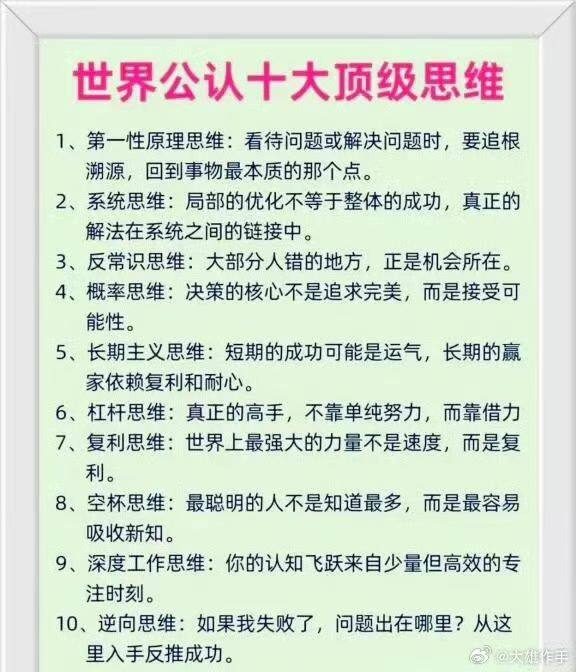 世界公认十大顶级思维

1、第一性原理思维：看待问题或解决问题时，要追根溯源，回到事物最本质的那个点。

2、系统思维：局部的优化不等于整体的成功，真正的解法在系统之间的链接中。

3、反常识思维：大部分人错的地方，正是机会所在。

4、概率思维：决策的核心不是追求完美，而是接受可能性。

5、长期主义思维：短期的成功可能是运气，长期的赢家依赖复利和耐心。

6、杠杆思维：真正的高手，不靠单纯努力，而靠借力

7、复利思维：世界上最强大的力量不是速度，而是复利。

8、空杯思维：最聪明的人不是知道最多，而是最容易吸收新知。

9、深度工作思维：你的认知飞跃来自少量但高效的专注时刻。

10、逆向思维：如果我失败了，问题出在哪里？从这里入手反推成功。

@大雄作手